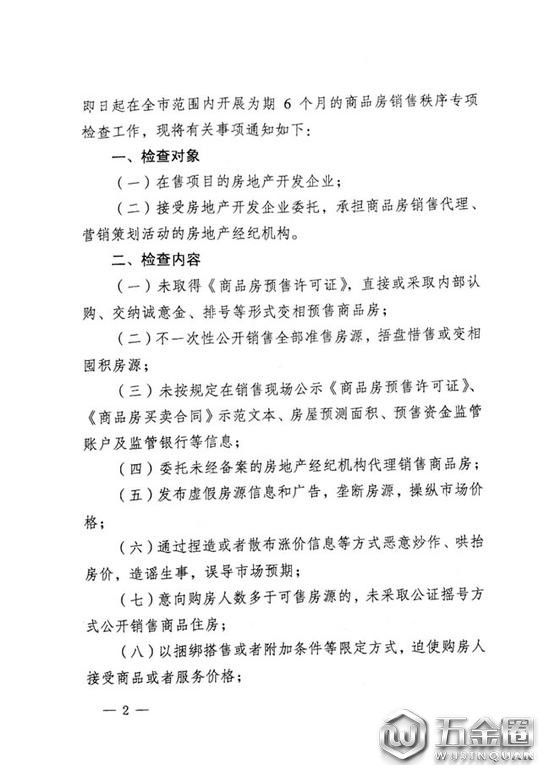 即日起在全市范围内开展为期 6 个月的商品房销售秩序专项检查工作，现将有关事项通知如下：

一、检查对象

（一）在售项目的房地产开发企业；

（二）接受房地产开发企业委托，承担商品房销售代理、营销策划活动的房地产经纪机构。

二、检查内容

（一）未取得《商品房预售许可证》，直接或采取内部认购、交纳诚意金、排号等形式变相预售商品房；

（二）不一次性公开销售全部准售房源，捂盘惜售或变相囤积房源；

（三）未按规定在销售现场公示《商品房预售许可证》、《商品房买卖合同》示范文本、房屋预测面积、预售资金监管账户及监管银行等信息；

（四）委托未经备案的房地产经纪机构代理销售商品房；

（五）发布虚假房源信息和广告，垄断房源，操纵市场价格；

（六）通过捏造或者散布涨价信息等方式恶意炒作、哄抬房价，造谣生事，误导市场预期；

（七）意向购房人数多于可售房源的，未采取公证摇号方式公开销售商品住房；

（八）以捆绑搭售或者附加条件等限定方式，迫使购房人接受商品或者服务价格；

— 2 —

五金圈
WUJINQUAN